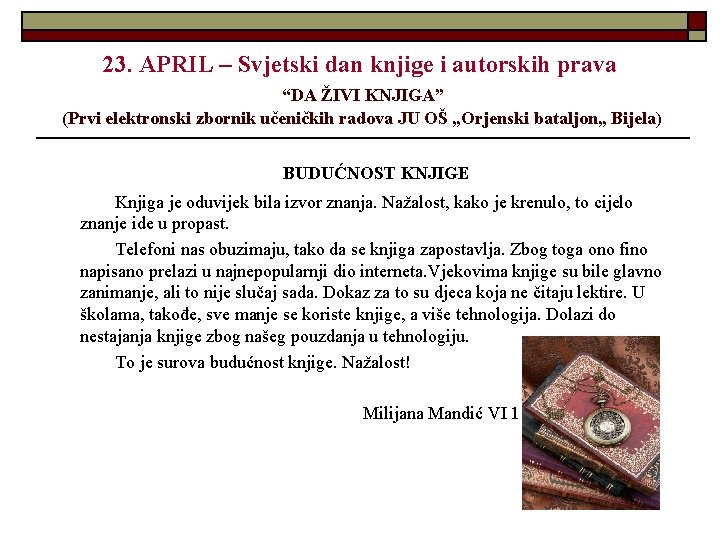 23. APRIL – Svjetski dan knjige i autorskih prava
“DA ŽIVI KNJIGA”
(Prvi elektronski zbornik učeničkih radova JU OŠ „Orjenski bataljon„ Bijela)

BUDUĆNOST KNJIGE

Knjiga je oduvijek bila izvor znanja. Nažalost, kako je krenulo, to cijelo znanje ide u propast.

Telefoni nas obuzimaju, tako da se knjiga zapostavlja. Zbog toga ono fino napisano prelazi u najnepopularnji dio interneta.Vjekovima knjige su bile glavno zanimanje, ali to nije slučaj sada. Dokaz za to su djeca koja ne čitaju lektire. U školama, takođe, sve manje se koriste knjige, a više tehnologija. Dolazi do nestajanja knjige zbog našeg pouzdanja u tehnologiju.

To je surova budućnost knjige. Nažalost!

Milijana Mandić VI 1